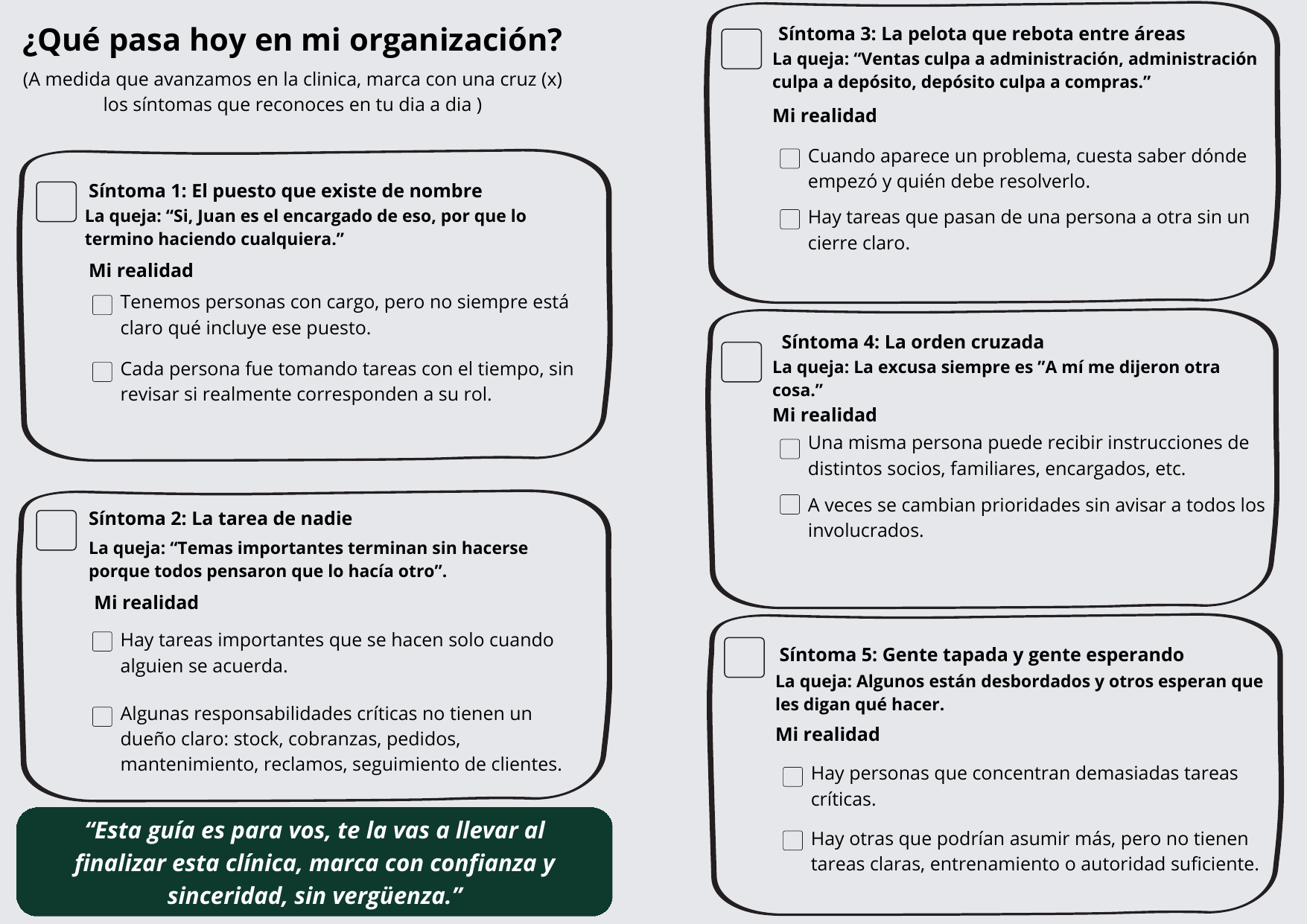 ¿Qué pasa hoy en mi organización?

(A medida que avanzamos en la clinica, marca con una cruz (x) los síntomas que reconoces en tu dia a dia )

Síntoma 1: El puesto que existe de nombre
La queja: “Si, Juan es el encargado de eso, por que lo termino haciendo cualquiera.”

Mi realidad

Tenemos personas con cargo, pero no siempre está claro qué incluye ese puesto.

Cada persona fue tomando tareas con el tiempo, sin revisar si realmente corresponden a su rol.

Síntoma 2: La tarea de nadie
La queja: “Temas importantes terminan sin hacerse porque todos pensaron que lo hacía otro”.

Mi realidad

Hay tareas importantes que se hacen solo cuando alguien se acuerda.

Algunas responsabilidades críticas no tienen un dueño claro: stock, cobranzas, pedidos, mantenimiento, reclamos, seguimiento de clientes.

“Esta guía es para vos, te la vas a llevar al finalizar esta clínica, marca con confianza y sinceridad, sin vergüenza.”

Síntoma 3: La pelota que rebota entre áreas
La queja: “Ventas culpa a administración, administración culpa a depósito, depósito culpa a compras.”

Mi realidad

Cuando aparece un problema, cuesta saber dónde empezó y quién debe resolverlo.

Hay tareas que pasan de una persona a otra sin un cierre claro.

Síntoma 4: La orden cruzada
La queja: La excusa siempre es ”A mí me dijeron otra cosa.”

Mi realidad

Una misma persona puede recibir instrucciones de distintos socios, familiares, encargados, etc.

A veces se cambian prioridades sin avisar a todos los involucrados.

Síntoma 5: Gente tapada y gente esperando
La queja: Algunos están desbordados y otros esperan que les digan qué hacer.

Mi realidad

Hay personas que concentran demasiadas tareas críticas.

Hay otras que podrían asumir más, pero no tienen tareas claras, entrenamiento o autoridad suficiente.